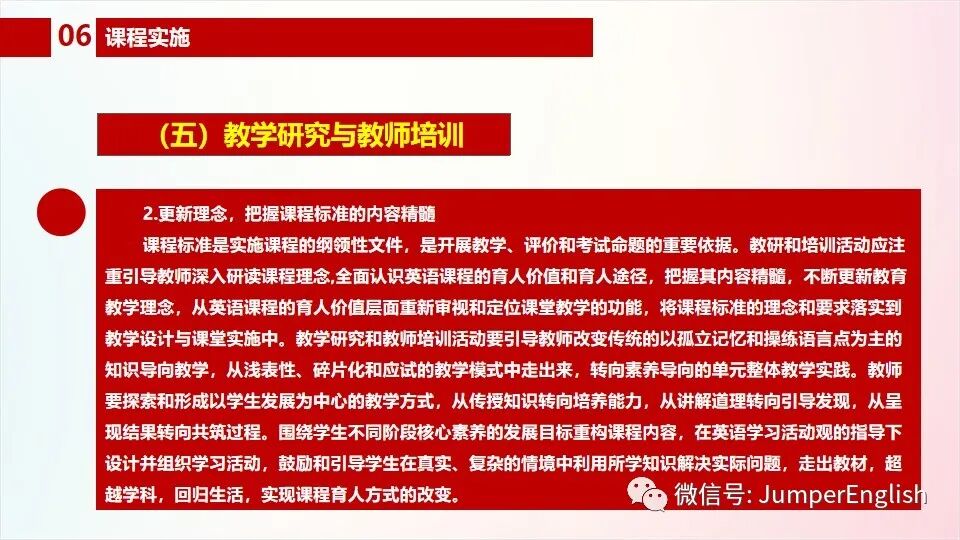 06 课程实施

（五）教学研究与教师培训

2.更新理念，把握课程标准的内容精髓

课程标准是实施课程的纲领性文件，是开展教学、评价和考试命题的重要依据。教研和培训活动应注重引导教师深入研读课程理念,全面认识英语课程的育人价值和育人途径，把握其内容精髓，不断更新教育教学理念，从英语课程的育人价值层面重新审视和定位课堂教学的功能，将课程标准的理念和要求落实到教学设计与课堂实施中。教学研究和教师培训活动要引导教师改变传统的以孤立记忆和操练语言点为主的知识导向教学，从浅表性、碎片化和应试的教学模式中走出来，转向素养导向的单元整体教学实践。教师要探索和形成以学生发展为中心的教学方式，从传授知识转向培养能力，从讲解道理转向引导发现，从呈现结果转向共筑过程。围绕学生不同阶段核心素养的发展目标重构课程内容，在英语学习活动观的指导下设计并组织学习活动，鼓励和引导学生在真实、复杂的情境中利用所学知识解决实际问题，走出教材，超越学科，回归生活，实现课程育人方式的改变。

微信号: JumperEnglish